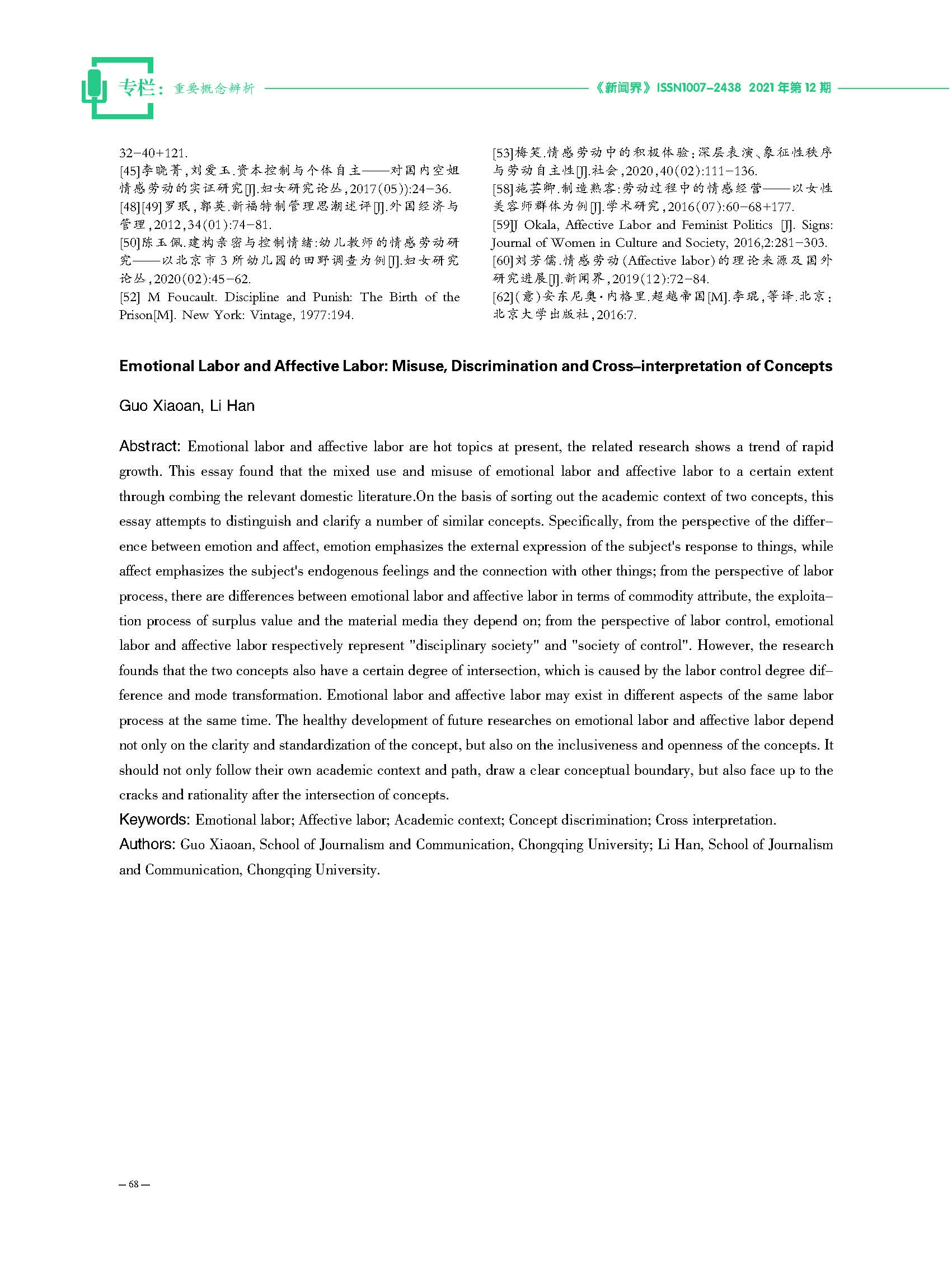 专栏：重要概念辨析

《新闻界》ISSN1007-2438 2021年第12期

32-40+121.
[45]李晓菁，刘爱玉.资本控制与个体自主——对国内空姐情感劳动的实证研究[J].妇女研究论丛，2017(05)):24-36.
[48][49]罗珉，郭英.新福特制管理思潮述评[J].外国经济与管理，2012，34(01):74-81.
[50]陈玉佩.建构亲密与控制情绪:幼儿教师的情感劳动研究——以北京市3所幼儿园的田野调查为例[J].妇女研究论丛，2020(02):45-62.
[52] M Foucault. Discipline and Punish: The Birth of the Prison[M]. New York: Vintage, 1977:194.

[53]梅笑.情感劳动中的积极体验：深层表演、象征性秩序与劳动自主性[J].社会，2020，40(02):111-136.
[58]施芸卿.制造熟客:劳动过程中的情感经营——以女性美容师群体为例[J].学术研究，2016(07):60-68+177.
[59]J Okala, Affective Labor and Feminist Politics [J]. Signs: Journal of Women in Culture and Society, 2016,2:281-303.
[60]刘芳儒.情感劳动(Affective labor)的理论来源及国外研究进展[J].新闻界，2019(12):72-84.
[62](意)安东尼奥·内格里.超越帝国[M].李琨，等译.北京：北京大学出版社，2016:7.

Emotional Labor and Affective Labor: Misuse, Discrimination and Cross-interpretation of Concepts

Guo Xiaoan, Li Han

Abstract: Emotional labor and affective labor are hot topics at present, the related research shows a trend of rapid growth. This essay found that the mixed use and misuse of emotional labor and affective labor to a certain extent through combing the relevant domestic literature.On the basis of sorting out the academic context of two concepts, this essay attempts to distinguish and clarify a number of similar concepts. Specifically, from the perspective of the difference between emotion and affect, emotion emphasizes the external expression of the subject's response to things, while affect emphasizes the subject's endogenous feelings and the connection with other things; from the perspective of labor process, there are differences between emotional labor and affective labor in terms of commodity attribute, the exploitation process of surplus value and the material media they depend on; from the perspective of labor control, emotional labor and affective labor respectively represent "disciplinary society" and "society of control". However, the research founds that the two concepts also have a certain degree of intersection, which is caused by the labor control degree difference and mode transformation. Emotional labor and affective labor may exist in different aspects of the same labor process at the same time. The healthy development of future researches on emotional labor and affective labor depend not only on the clarity and standardization of the concept, but also on the inclusiveness and openness of the concepts. It should not only follow their own academic context and path, draw a clear conceptual boundary, but also face up to the cracks and rationality after the intersection of concepts.
Keywords: Emotional labor; Affective labor; Academic context; Concept discrimination; Cross interpretation.
Authors: Guo Xiaoan, School of Journalism and Communication, Chongqing University; Li Han, School of Journalism and Communication, Chongqing University.

— 68 —